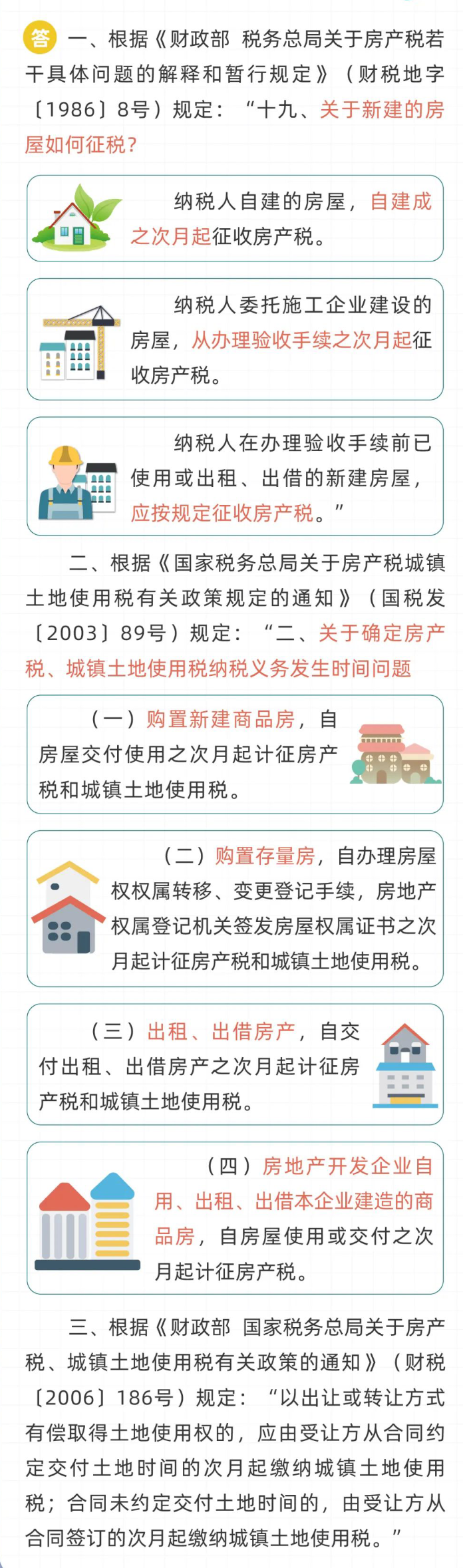 答 一、根据《财政部 税务总局关于房产税若干具体问题的解释和暂行规定》（财税地字〔1986〕8号）规定：“十九、关于新建的房屋如何征税？

纳税人自建的房屋，自建成之次月起征收房产税。

纳税人委托施工企业建设的房屋，从办理验收手续之次月起征收房产税。

纳税人在办理验收手续前已使用或出租、出借的新建房屋，应按规定征收房产税。”

二、根据《国家税务总局关于房产税城镇土地使用税有关政策规定的通知》（国税发〔2003〕89号）规定：“二、关于确定房产税、城镇土地使用税纳税义务发生时间问题

（一）购置新建商品房，自房屋交付使用之次月起计征房产税和城镇土地使用税。

（二）购置存量房，自办理房屋权权属转移、变更登记手续，房地产权属登记机关签发房屋权属证书之次月起计征房产税和城镇土地使用税。

（三）出租、出借房产，自交付出租、出借房产之次月起计征房产税和城镇土地使用税。

（四）房地产开发企业自用、出租、出借本企业建造的商品房，自房屋使用或交付之次月起计征房产税。

三、根据《财政部 国家税务总局关于房产税、城镇土地使用税有关政策的通知》（财税〔2006〕186号）规定：“以出让或转让方式有偿取得土地使用权的，应由受让方从合同约定交付土地时间的次月起缴纳城镇土地使用税；合同未约定交付土地时间的，由受让方从合同签订的次月起缴纳城镇土地使用税。”